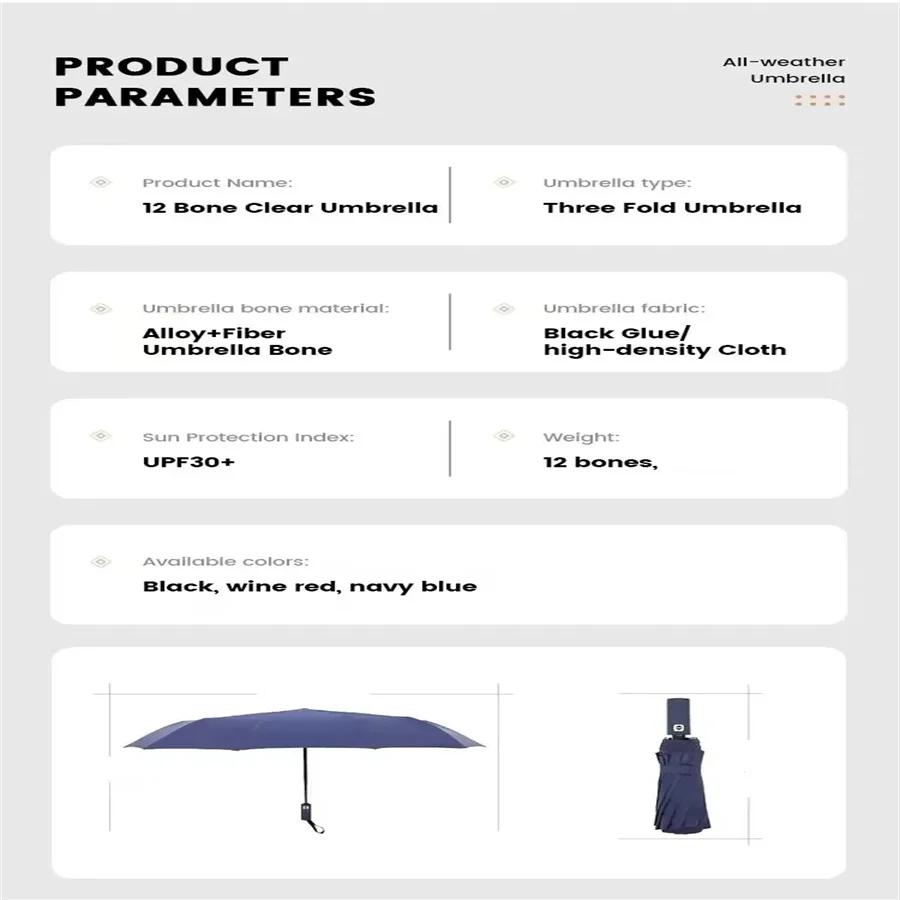 PRODUCT PARAMETERS

All-weather Umbrella

Product Name:
12 Bone Clear Umbrella

Umbrella type:
Three Fold Umbrella

Umbrella bone material:
Alloy+Fiber Umbrella Bone

Umbrella fabric:
Black Glue/ high-density Cloth

Sun Protection Index:
UPF30+

Weight:
12 bones,

Available colors:
Black, wine red, navy blue